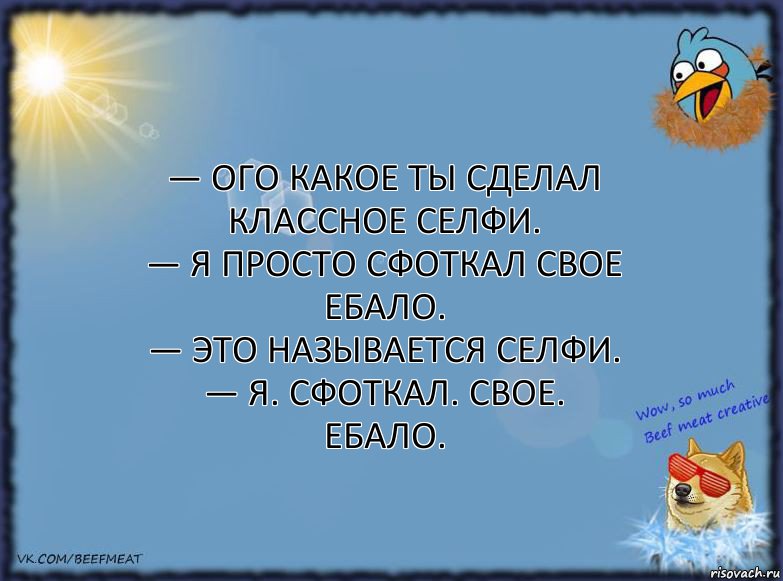 — ОГО КАКОЕ ТЫ СДЕЛАЛ КЛАССНОЕ СЕЛФИ.
— Я ПРОСТО СФОТКАЛ СВОЕ ЕБАЛО.
— ЭТО НАЗЫВАЕТСЯ СЕЛФИ.
— Я. СФОТКАЛ. СВОЕ. ЕБАЛО.

Wow, so much Beef meat creative

VK.COM/BEEFMEAT

risovach.ru